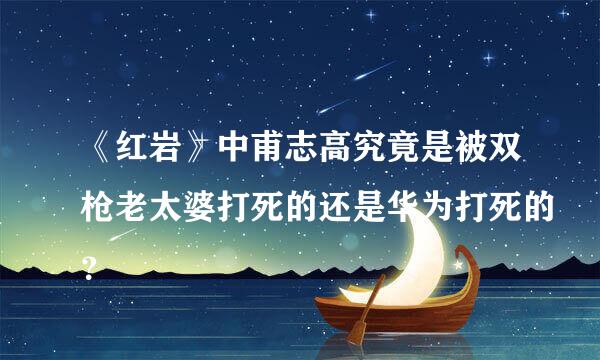 《红岩》中甫志高究竟是被双枪老太婆打死的还是华为打死的？